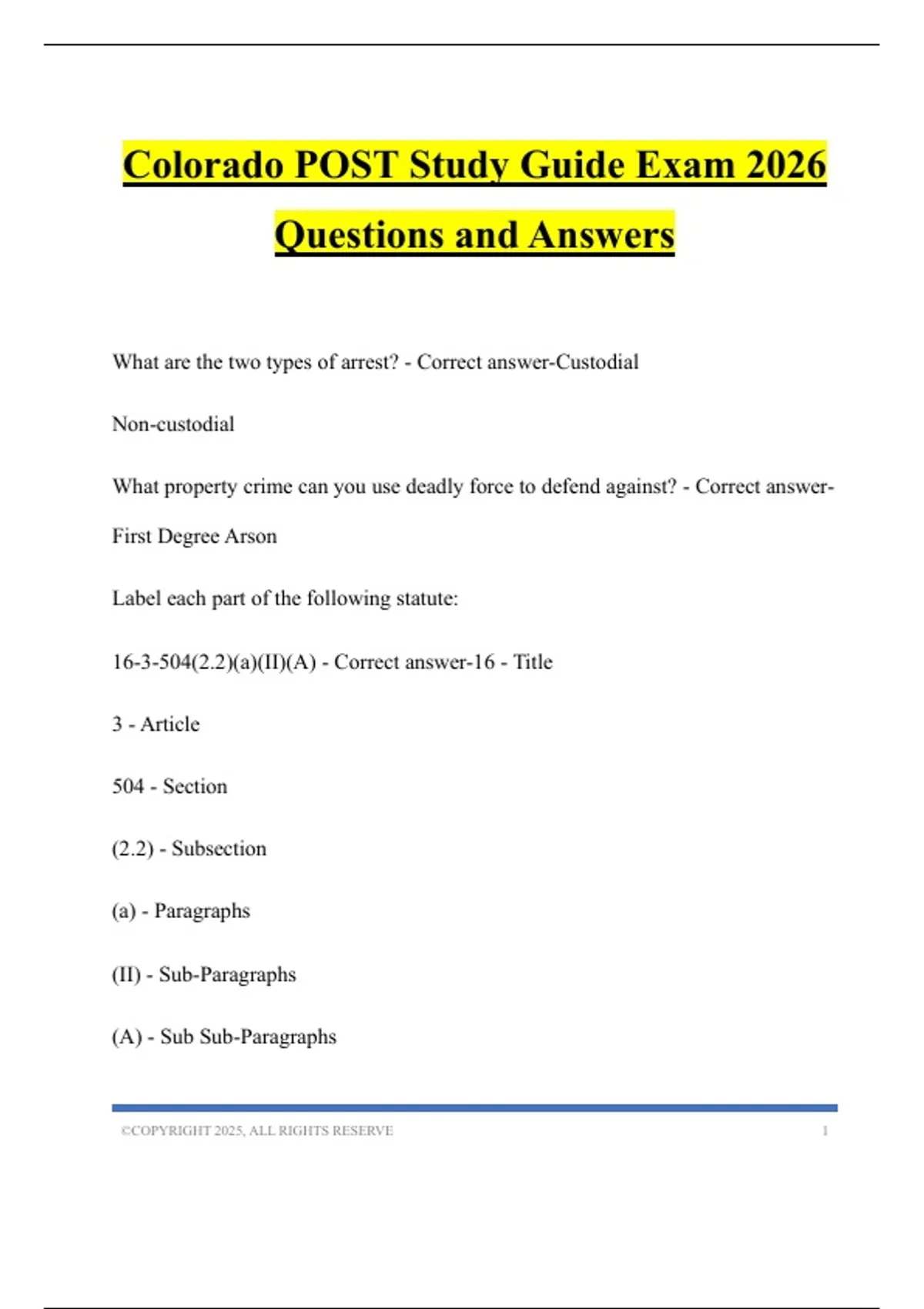 Colorado POST Study Guide Exam 2026 Questions and Answers

What are the two types of arrest? - Correct answer-Custodial

Non-custodial

What property crime can you use deadly force to defend against? - Correct answer-First Degree Arson

Label each part of the following statute:

16-3-504(2.2)(a)(II)(A) - Correct answer-16 - Title

3 - Article

504 - Section

(2.2) - Subsection

(a) - Paragraphs

(II) - Sub-Paragraphs

(A) - Sub Sub-Paragraphs

©COPYRIGHT 2025, ALL RIGHTS RESERVE 1